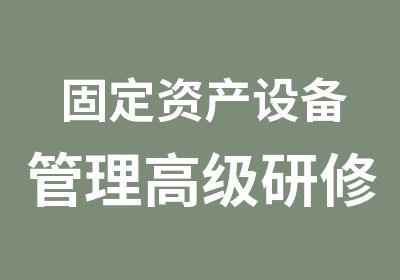 固定资产设备

管理高级研修